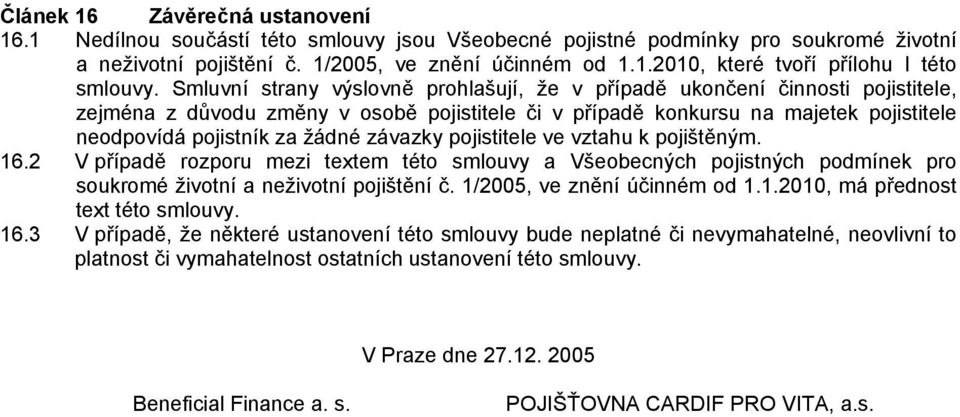 Článek 16 Závěrečná ustanovení

16.1 Nedílnou součástí této smlouvy jsou Všeobecné pojistné podmínky pro soukromé životní a neživotní pojištění č. 1/2005, ve znění účinném od 1.1.2010, které tvoří přílohu I této smlouvy. Smluvní strany výslovně prohlašují, že v případě ukončení činnosti pojistitele, zejména z důvodu změny v osobě pojistitele či v případě konkursu na majetek pojistitele neodpovídá pojistník za žádné závazky pojistitele ve vztahu k pojištěným.

16.2 V případě rozporu mezi textem této smlouvy a Všeobecných pojistných podmínek pro soukromé životní a neživotní pojištění č. 1/2005, ve znění účinném od 1.1.2010, má přednost text této smlouvy.

16.3 V případě, že některé ustanovení této smlouvy bude neplatné či nevymahatelné, neovlivní to platnost či vymahatelnost ostatních ustanovení této smlouvy.

V Praze dne 27.12. 2005

Beneficial Finance a. s.

POJIŠŤOVNA CARDIF PRO VITA, a.s.